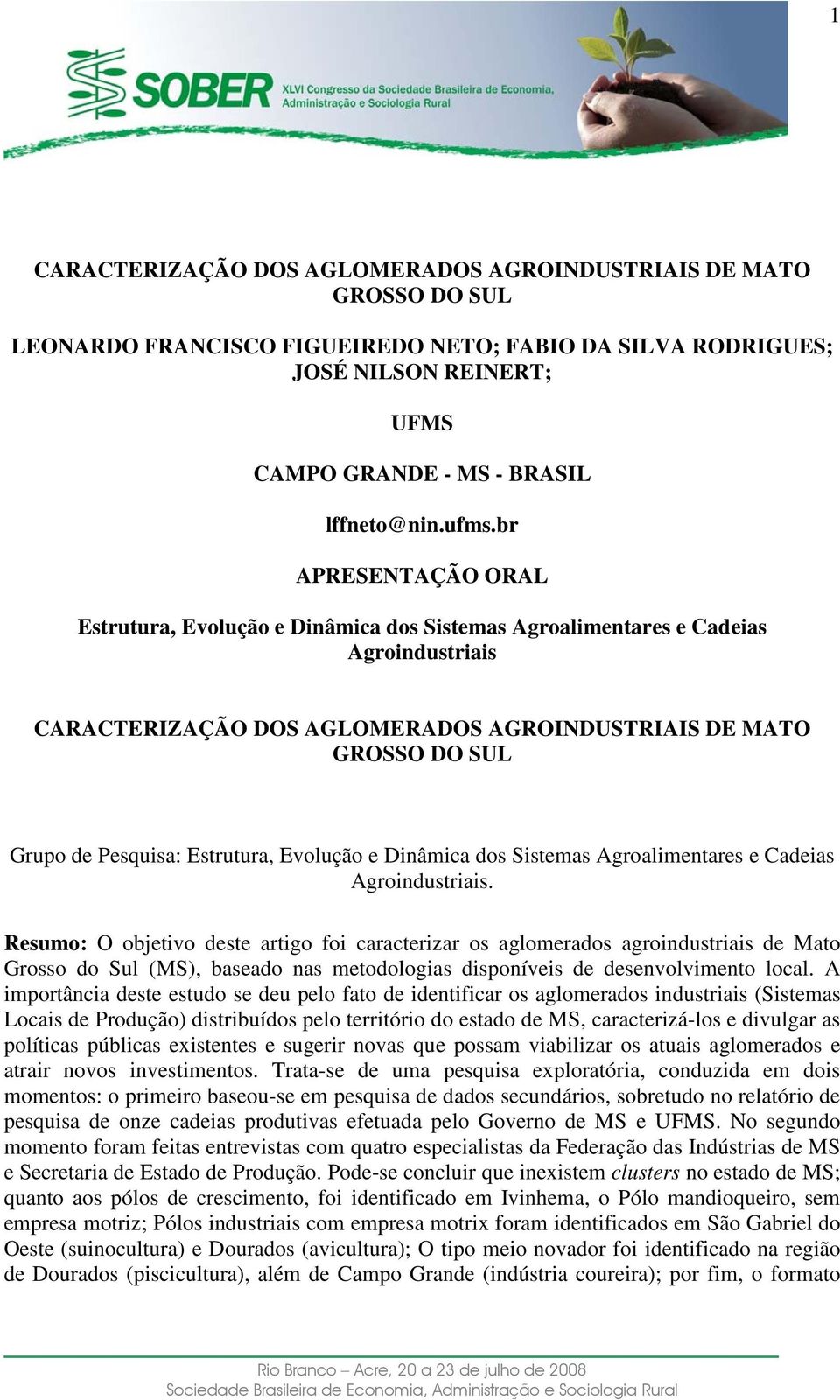 1

SOBER XLVI Congresso da Sociedade Brasileira de Economia, Administração e Sociologia Rural

CARACTERIZAÇÃO DOS AGLOMERADOS AGROINDUSTRIAIS DE MATO GROSSO DO SUL

LEONARDO FRANCISCO FIGUEIREDO NETO; FABIO DA SILVA RODRIGUES; JOSÉ NILSON REINERT;

UFMS

CAMPO GRANDE - MS - BRASIL

lffneto@nin.ufms.br

APRESENTAÇÃO ORAL

Estrutura, Evolução e Dinâmica dos Sistemas Agroalimentares e Cadeias Agroindustriais

CARACTERIZAÇÃO DOS AGLOMERADOS AGROINDUSTRIAIS DE MATO GROSSO DO SUL

Grupo de Pesquisa: Estrutura, Evolução e Dinâmica dos Sistemas Agroalimentares e Cadeias Agroindustriais.

Resumo: O objetivo deste artigo foi caracterizar os aglomerados agroindustriais de Mato Grosso do Sul (MS), baseado nas metodologias disponíveis de desenvolvimento local. A importância deste estudo se deu pelo fato de identificar os aglomerados industriais (Sistemas Locais de Produção) distribuídos pelo território do estado de MS, caracterizá-los e divulgar as políticas públicas existentes e sugerir novas que possam viabilizar os atuais aglomerados e atrair novos investimentos. Trata-se de uma pesquisa exploratória, conduzida em dois momentos: o primeiro baseou-se em pesquisa de dados secundários, sobretudo no relatório de pesquisa de onze cadeias produtivas efetuada pelo Governo de MS e UFMS. No segundo momento foram feitas entrevistas com quatro especialistas da Federação das Indústrias de MS e Secretaria de Estado de Produção. Pode-se concluir que inexistem clusters no estado de MS; quanto aos pólos de crescimento, foi identificado em Ivinhema, o Pólo mandioqueiro, sem empresa motriz; Pólos industriais com empresa motrix foram identificados em São Gabriel do Oeste (suinocultura) e Dourados (avicultura); O tipo meio novador foi identificado na região de Dourados (piscicultura), além de Campo Grande (indústria coureira); por fim, o formato

Rio Branco – Acre, 20 a 23 de julho de 2008
Sociedade Brasileira de Economia, Administração e Sociologia Rural